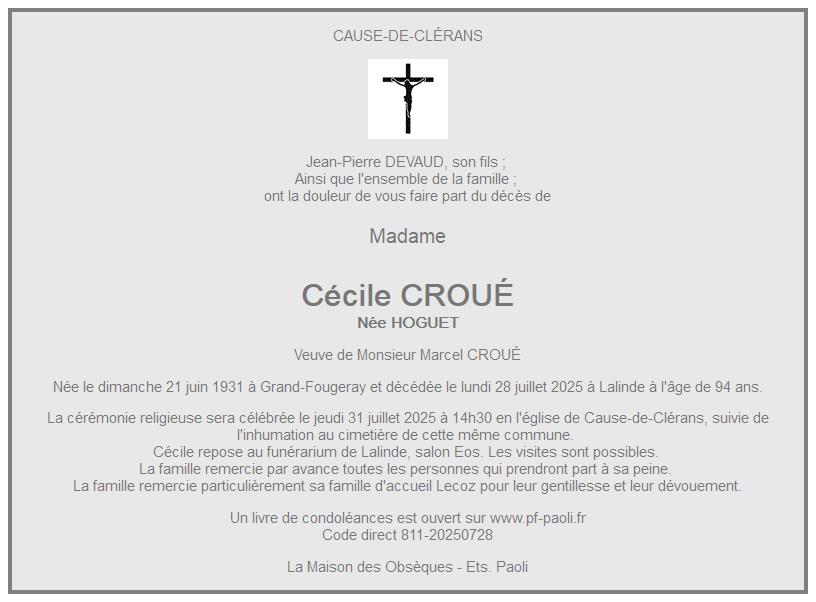 CAUSE-DE-CLÉRANS

Jean-Pierre DEVAUD, son fils ;
Ainsi que l'ensemble de la famille ;
ont la douleur de vous faire part du décès de

Madame

Cécile CROUÉ
Née HOGUET

Veuve de Monsieur Marcel CROUÉ

Née le dimanche 21 juin 1931 à Grand-Fougeray et décédée le lundi 28 juillet 2025 à Lalinde à l'âge de 94 ans.

La cérémonie religieuse sera célébrée le jeudi 31 juillet 2025 à 14h30 en l'église de Cause-de-Clérans, suivie de l'inhumation au cimetière de cette même commune.
Cécile repose au funérarium de Lalinde, salon Eos. Les visites sont possibles.
La famille remercie par avance toutes les personnes qui prendront part à sa peine.
La famille remercie particulièrement sa famille d'accueil Lecoz pour leur gentillesse et leur dévouement.

Un livre de condoléances est ouvert sur www.pf-paoli.fr
Code direct 811-20250728

La Maison des Obsèques - Ets. Paoli